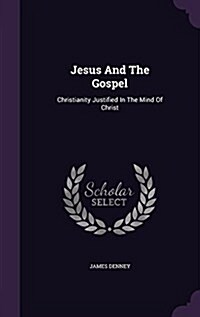 Jesus And The Gospel

Christianity Justified In The Mind Of Christ

Scholar
SELECT

JAMES DENNEY